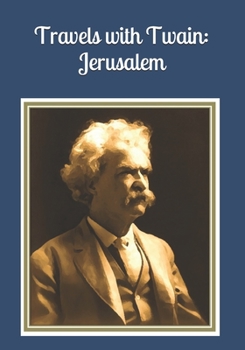 Travels with Twain: Jerusalem